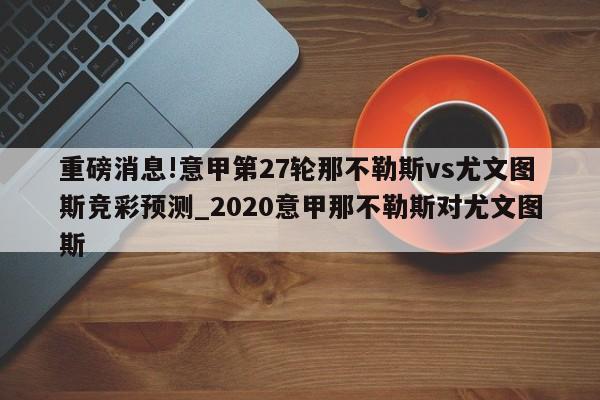 重磅消息!意甲第27轮那不勒斯vs尤文图斯竞彩预测_2020意甲那不勒斯对尤文图斯